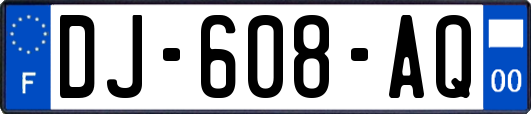 F
DJ-608-AQ
00